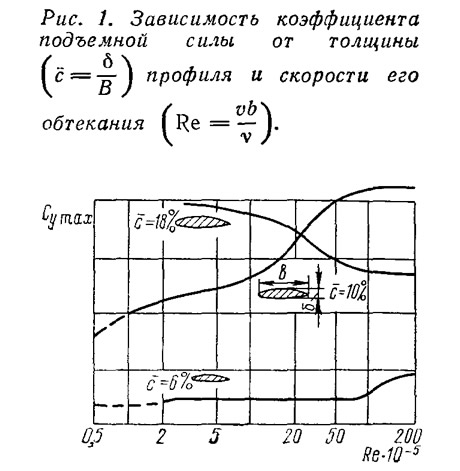 Рис. 1. Зависимость коэффициента подъемной силы от толщины $\left(\bar{c}=\frac{\delta}{B}\right)$ профиля и скорости его обтекания $\left(\mathrm{Re}=\frac{vb}{\nu}\right)$.

$C_{y\,max}$

$\bar{c}=18\%$

$B$

$\bar{c}=10\%$

$\delta$

$\bar{c}=6\%$

0,5
2
5
20
50
200
$Re \cdot 10^{-5}$